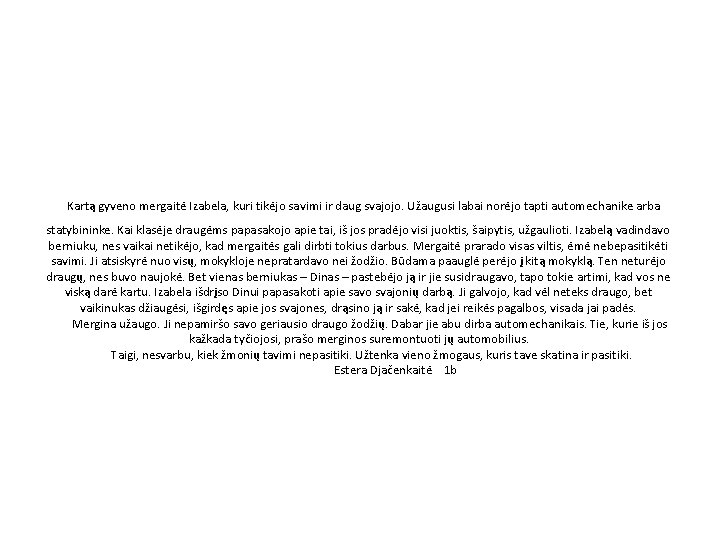 Kartą gyveno mergaitė Izabela, kuri tikėjo savimi ir daug svajojo. Užaugusi labai norėjo tapti automechanike arba

statybininke. Kai klasėje draugėms papasakojo apie tai, iš jos pradėjo visi juoktis, šaipytis, užgaulioti. Izabelą vadindavo berniuku, nes vaikai netikėjo, kad mergaitės gali dirbti tokius darbus. Mergaitė prarado visas viltis, ėmė nebepasitikėti savimi. Ji atsiskyrė nuo visų, mokykloje nepratardavo nei žodžio. Būdama paauglė perėjo į kitą mokyklą. Ten neturėjo draugų, nes buvo naujokė. Bet vienas berniukas – Dinas – pastebėjo ją ir jie susidraugavo, tapo tokie artimi, kad vos ne viską darė kartu. Izabela išdrįso Dinui papasakoti apie savo svajonių darbą. Ji galvojo, kad vėl neteks draugo, bet vaikinukas džiaugėsi, išgirdęs apie jos svajones, drąsino ją ir sakė, kad jei reikės pagalbos, visada jai padės.

Mergina užaugo. Ji nepamiršo savo geriausio draugo žodžių. Dabar jie abu dirba automechanikais. Tie, kurie iš jos kažkada tyčiojosi, prašo merginos suremontuoti jų automobilius.

Taigi, nesvarbu, kiek žmonių tavimi nepasitiki. Užtenka vieno žmogaus, kuris tave skatina ir pasitiki.

Estera Djačenkaitė 1b